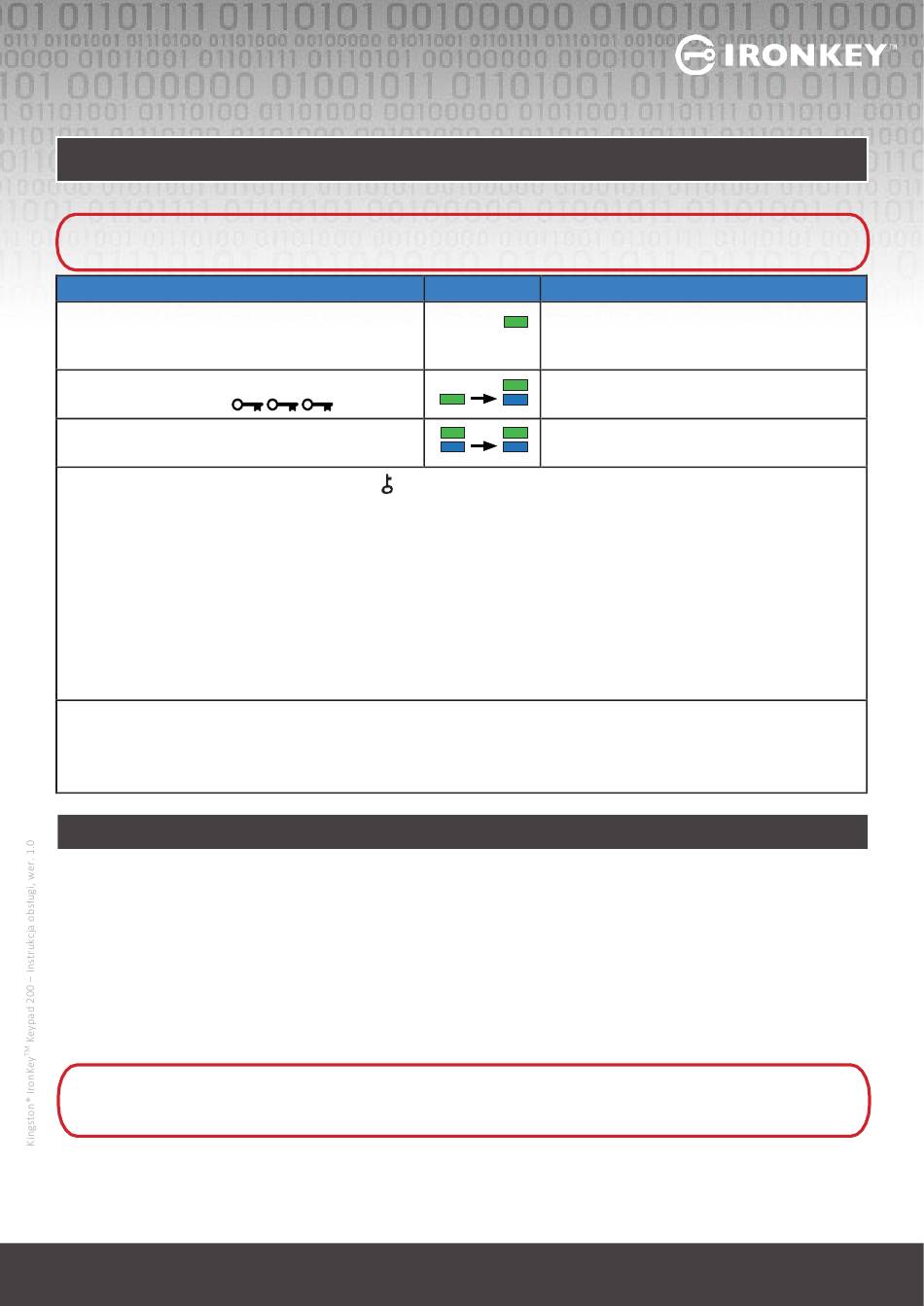 IRONKEY™

Kingston® IronKey™ Keypad 200 – instrukcja obsługi, wer. 1.0